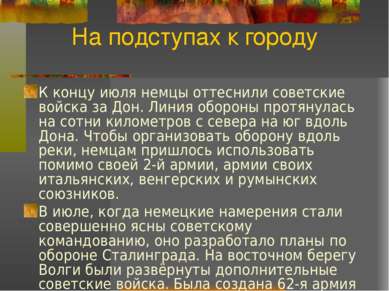 На подступах к городу

К концу июля немцы оттеснили советские войска за Дон. Линия обороны протянулась на сотни километров с севера на юг вдоль Дона. Чтобы организовать оборону вдоль реки, немцам пришлось использовать помимо своей 2-й армии, армии своих итальянских, венгерских и румынских союзников.

В июле, когда немецкие намерения стали совершенно ясны советскому командованию, оно разработало планы по обороне Сталинграда. На восточном берегу Волги были развёрнуты дополнительные советские войска. Была создана 62-я армия